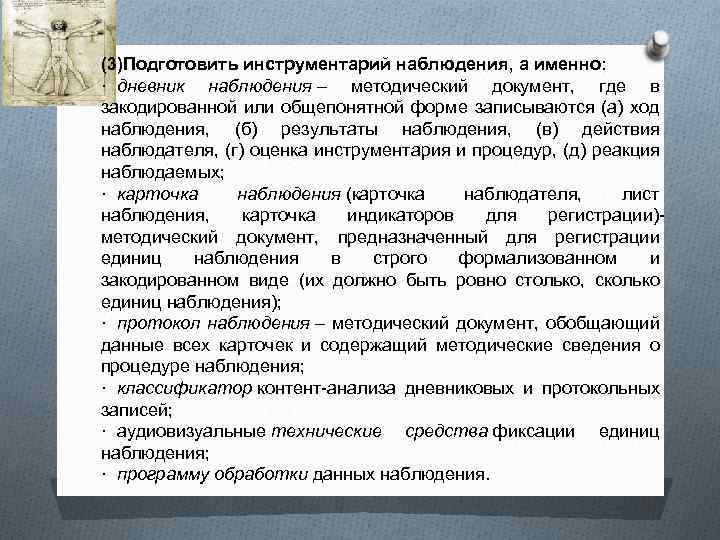 (3)Подготовить инструментарий наблюдения, а именно:
· дневник наблюдения – методический документ, где в закодированной или общепонятной форме записываются (а) ход наблюдения, (б) результаты наблюдения, (в) действия наблюдателя, (г) оценка инструментария и процедур, (д) реакция наблюдаемых;
· карточка наблюдения (карточка наблюдателя, лист наблюдения, карточка индикаторов для регистрации)- методический документ, предназначенный для регистрации единиц наблюдения в строго формализованном и закодированном виде (их должно быть ровно столько, сколько единиц наблюдения);
· протокол наблюдения – методический документ, обобщающий данные всех карточек и содержащий методические сведения о процедуре наблюдения;
· классификатор контент-анализа дневниковых и протокольных записей;
· аудиовизуальные технические средства фиксации единиц наблюдения;
· программу обработки данных наблюдения.